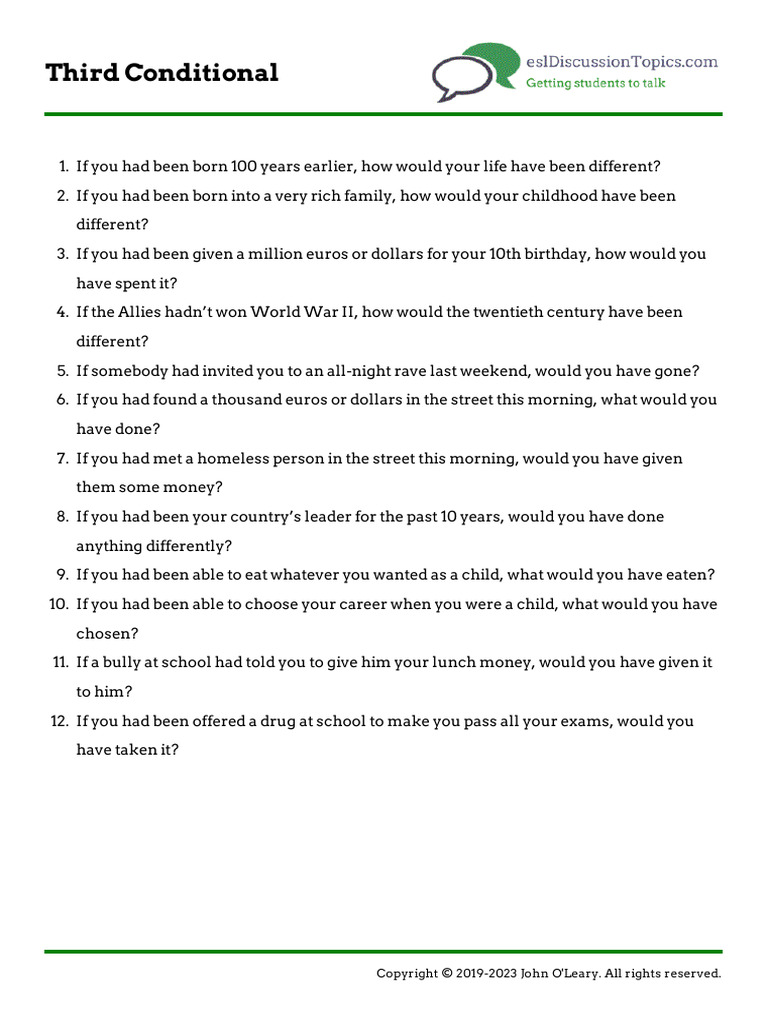 Third Conditional

eslDiscussionTopics.com
Getting students to talk

1. If you had been born 100 years earlier, how would your life have been different?
2. If you had been born into a very rich family, how would your childhood have been different?
3. If you had been given a million euros or dollars for your 10th birthday, how would you have spent it?
4. If the Allies hadn't won World War II, how would the twentieth century have been different?
5. If somebody had invited you to an all-night rave last weekend, would you have gone?
6. If you had found a thousand euros or dollars in the street this morning, what would you have done?
7. If you had met a homeless person in the street this morning, would you have given them some money?
8. If you had been your country's leader for the past 10 years, would you have done anything differently?
9. If you had been able to eat whatever you wanted as a child, what would you have eaten?
10. If you had been able to choose your career when you were a child, what would you have chosen?
11. If a bully at school had told you to give him your lunch money, would you have given it to him?
12. If you had been offered a drug at school to make you pass all your exams, would you have taken it?

Copyright © 2019-2023 John O'Leary. All rights reserved.